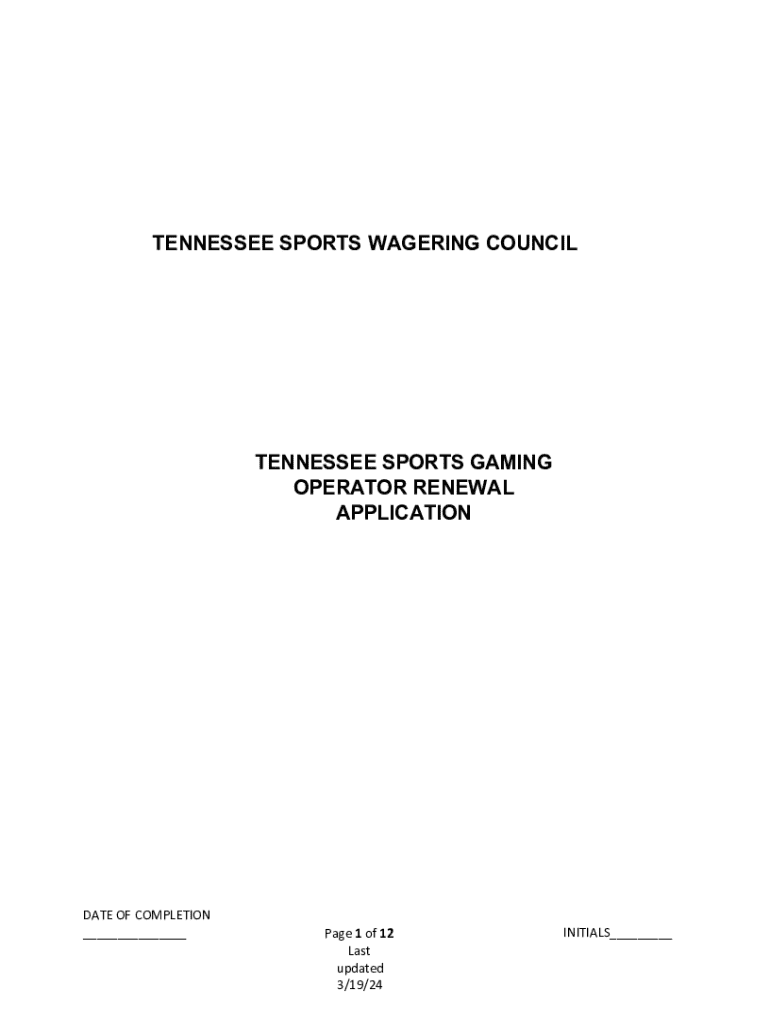 TENNESSEE SPORTS WAGERING COUNCIL

TENNESSEE SPORTS GAMING
OPERATOR RENEWAL
APPLICATION

DATE OF COMPLETION
____

Page 1 of 12
Last
updated
3/19/24

INITIALS____